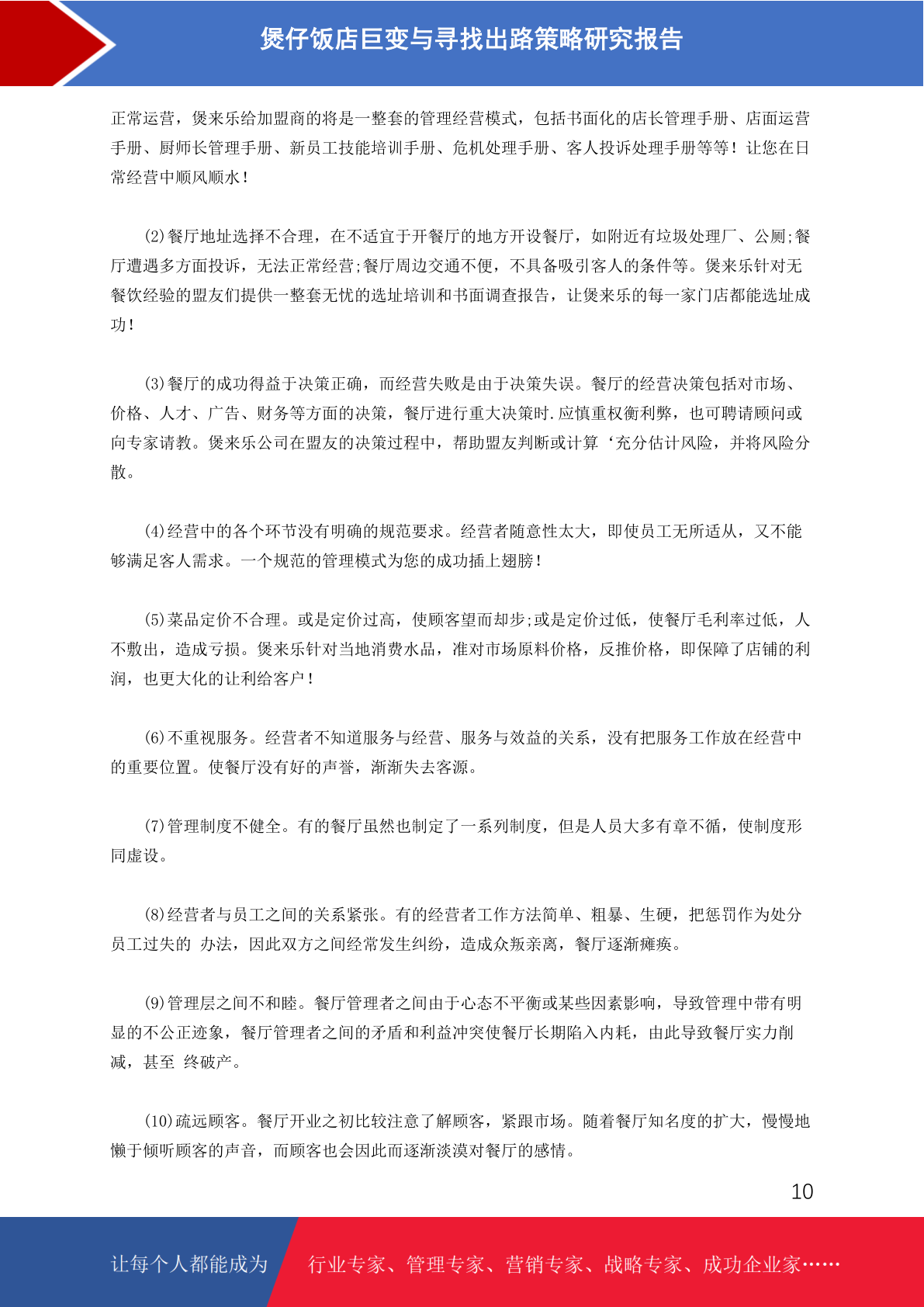 煲仔饭店巨变与寻找出路策略研究报告

正常运营，煲来乐给加盟商的将是一整套的管理经营模式，包括书面化的店长管理手册、店面运营手册、厨师长管理手册、新员工技能培训手册、危机处理手册、客人投诉处理手册等等！让您在日常经营中顺风顺水！

(2)餐厅地址选择不合理，在不适宜于开餐厅的地方开设餐厅，如附近有垃圾处理厂、公厕;餐厅遭遇多方面投诉，无法正常经营;餐厅周边交通不便，不具备吸引客人的条件等。煲来乐针对无餐饮经验的盟友们提供一整套无忧的选址培训和书面调查报告，让煲来乐的每一家门店都能选址成功！

(3)餐厅的成功得益于决策正确，而经营失败是由于决策失误。餐厅的经营决策包括对市场、价格、人才、广告、财务等方面的决策，餐厅进行重大决策时.应慎重权衡利弊，也可聘请顾问或向专家请教。煲来乐公司在盟友的决策过程中，帮助盟友判断或计算‘充分估计风险，并将风险分散。

(4)经营中的各个环节没有明确的规范要求。经营者随意性太大，即使员工无所适从，又不能够满足客人需求。一个规范的管理模式为您的成功插上翅膀！

(5)菜品定价不合理。或是定价过高，使顾客望而却步;或是定价过低，使餐厅毛利率过低，人不敷出，造成亏损。煲来乐针对当地消费水品，准对市场原料价格，反推价格，即保障了店铺的利润，也更大化的让利给客户！

(6)不重视服务。经营者不知道服务与经营、服务与效益的关系，没有把服务工作放在经营中的重要位置。使餐厅没有好的声誉，渐渐失去客源。

(7)管理制度不健全。有的餐厅虽然也制定了一系列制度，但是人员大多有章不循，使制度形同虚设。

(8)经营者与员工之间的关系紧张。有的经营者工作方法简单、粗暴、生硬，把惩罚作为处分员工过失的 办法，因此双方之间经常发生纠纷，造成众叛亲离，餐厅逐渐瘫痪。

(9)管理层之间不和睦。餐厅管理者之间由于心态不平衡或某些因素影响，导致管理中带有明显的不公正迹象，餐厅管理者之间的矛盾和利益冲突使餐厅长期陷入内耗，由此导致餐厅实力削减，甚至 终破产。

(10)疏远顾客。餐厅开业之初比较注意了解顾客，紧跟市场。随着餐厅知名度的扩大，慢慢地懒于倾听顾客的声音，而顾客也会因此而逐渐淡漠对餐厅的感情。

10

让每个人都能成为 行业专家、管理专家、营销专家、战略专家、成功企业家……